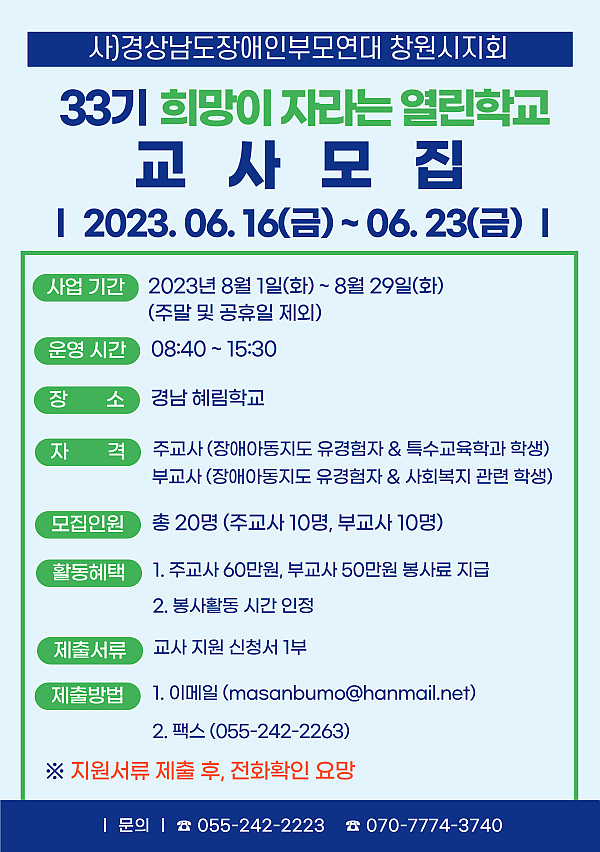 사)경상남도장애인부모연대 창원시지회

33기 희망이 자라는 열린학교

교 사 모 집

| 2023. 06. 16(금) ~ 06. 23(금) |

사업 기간 2023년 8월 1일(화) ~ 8월 29일(화) (주말 및 공휴일 제외)

운영 시간 08:40 ~ 15:30

장 소 경남 혜림학교

자 격 주교사 (장애아동지도 유경험자 & 특수교육학과 학생) 부교사 (장애아동지도 유경험자 & 사회복지 관련 학생)

모집인원 총 20명 (주교사 10명, 부교사 10명)

활동혜택 1. 주교사 60만원, 부교사 50만원 봉사료 지급
2. 봉사활동 시간 인정

제출서류 교사 지원 신청서 1부

제출방법 1. 이메일 (masanbumo@hanmail.net)
2. 팩스 (055-242-2263)

※ 지원서류 제출 후, 전화확인 요망

| 문의 | ☎ 055-242-2223 ☎ 070-7774-3740